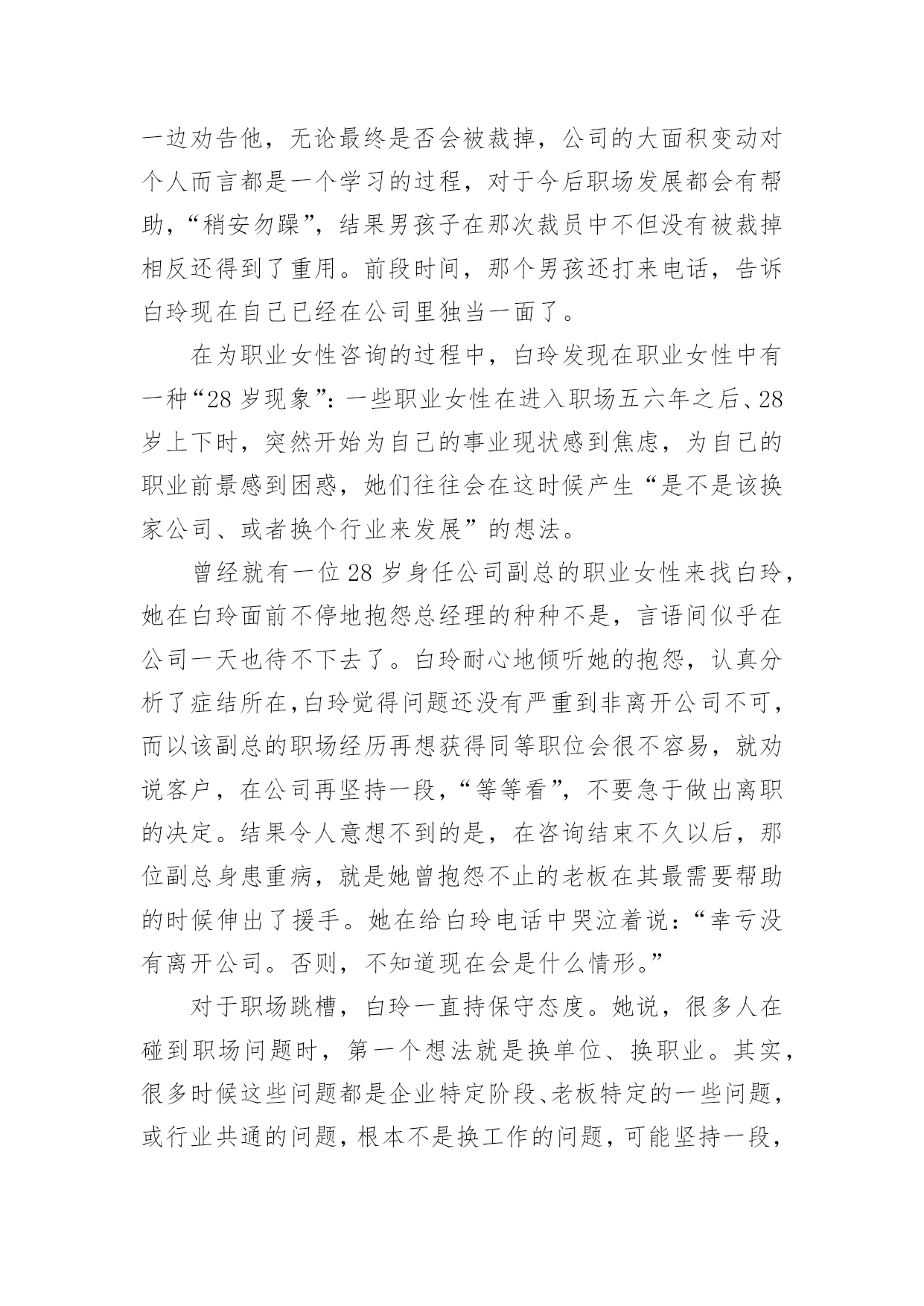 一边劝告他，无论最终是否会被裁掉，公司的大面积变动对个人而言都是一个学习的过程，对于今后职场发展都会有帮助，“稍安勿躁”，结果男孩子在那次裁员中不但没有被裁掉相反还得到了重用。前段时间，那个男孩还打来电话，告诉白玲现在自己已经在公司里独当一面了。

在为职业女性咨询的过程中，白玲发现在职业女性中有一种“28岁现象”：一些职业女性在进入职场五六年之后、28岁上下时，突然开始为自己的事业现状感到焦虑，为自己的职业前景感到困惑，她们往往会在这时候产生“是不是该换家公司、或者换个行业来发展”的想法。

曾经就有一位28岁身任公司副总的职业女性来找白玲，她在白玲面前不停地抱怨总经理的种种不是，言语间似乎在公司一天也待不下去了。白玲耐心地倾听她的抱怨，认真分析了症结所在，白玲觉得问题还没有严重到非离开公司不可，而以该副总的职场经历再想获得同等职位会很不容易，就劝说客户，在公司再坚持一段，“等等看”，不要急于做出离职的决定。结果令人意想不到的是，在咨询结束不久以后，那位副总身患重病，就是她曾抱怨不止的老板在其最需要帮助的时候伸出了援手。她在给白玲电话中哭泣着说：“幸亏没有离开公司。否则，不知道现在会是什么情形。”

对于职场跳槽，白玲一直持保守态度。她说，很多人在碰到职场问题时，第一个想法就是换单位、换职业。其实，很多时候这些问题都是企业特定阶段、老板特定的一些问题，或行业共通的问题，根本不是换工作的问题，可能坚持一段，